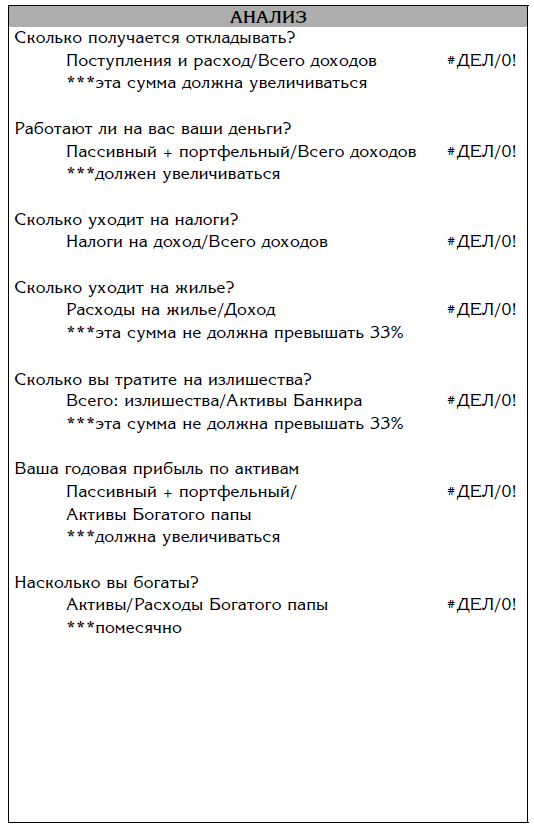 АНАЛИЗ

Сколько получается откладывать?
Поступления и расход/Всего доходов #ДЕЛ/0!
***эта сумма должна увеличиваться

Работают ли на вас ваши деньги?
Пассивный + портфельный/Всего доходов #ДЕЛ/0!
***должен увеличиваться

Сколько уходит на налоги?
Налоги на доход/Всего доходов #ДЕЛ/0!

Сколько уходит на жилье?
Расходы на жилье/Доход #ДЕЛ/0!
***эта сумма не должна превышать 33%

Сколько вы тратите на излишества?
Всего: излишества/Активы Банкира #ДЕЛ/0!
***эта сумма не должна превышать 33%

Ваша годовая прибыль по активам
Пассивный + портфельный/ #ДЕЛ/0!
Активы Богатого папы
***должна увеличиваться

Насколько вы богаты?
Активы/Расходы Богатого папы #ДЕЛ/0!
***помесячно